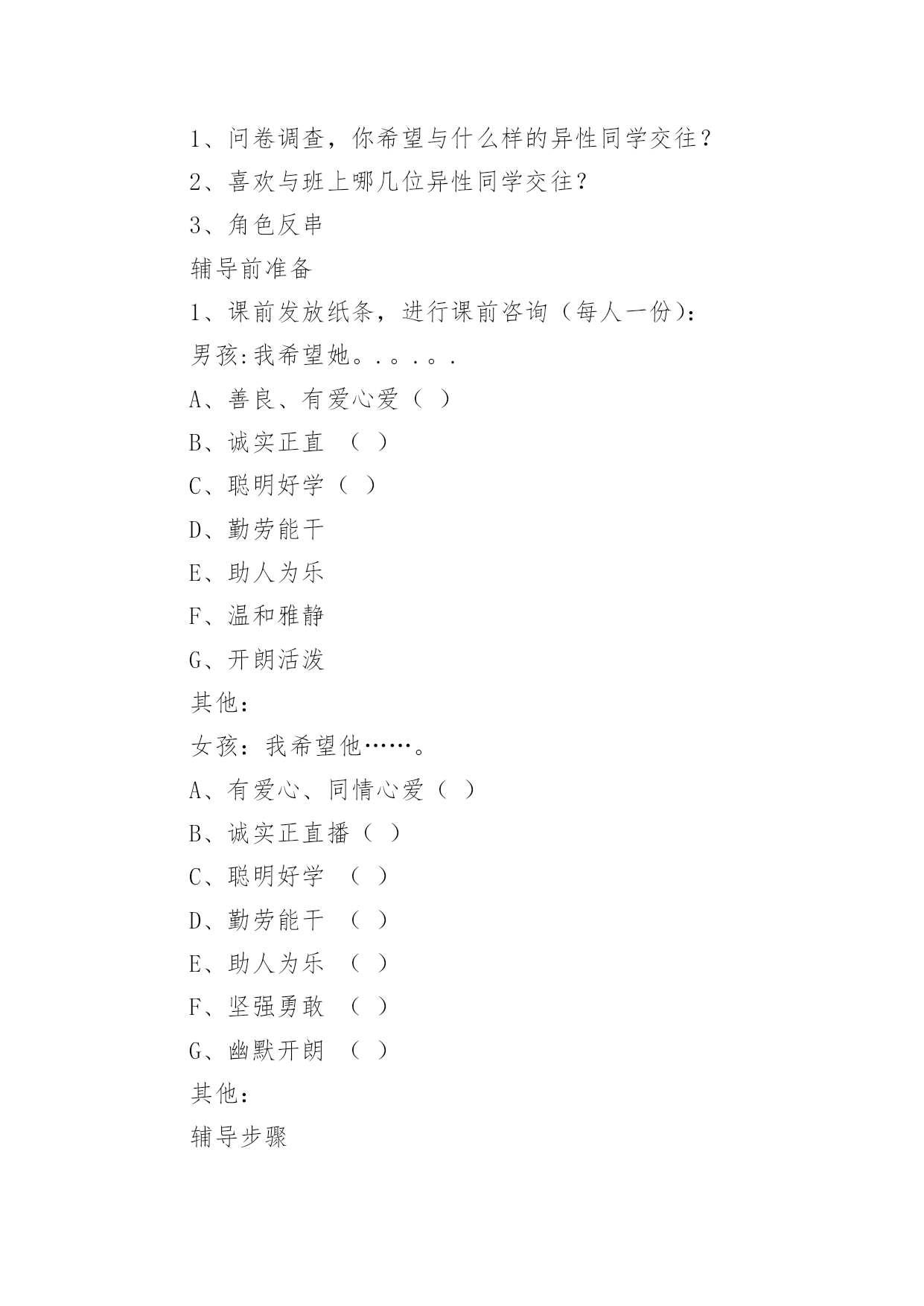 1、问卷调查，你希望与什么样的异性同学交往？

2、喜欢与班上哪几位异性同学交往？

3、角色反串

辅导前准备

1、课前发放纸条，进行课前咨询（每人一份）：

男孩:我希望她。.。.。.

A、善良、有爱心爱（ ）

B、诚实正直 （ ）

C、聪明好学（ ）

D、勤劳能干

E、助人为乐

F、温和雅静

G、开朗活泼

其他：

女孩：我希望他……。

A、有爱心、同情心爱（ ）

B、诚实正直播（ ）

C、聪明好学 （ ）

D、勤劳能干 （ ）

E、助人为乐 （ ）

F、坚强勇敢 （ ）

G、幽默开朗 （ ）

其他：

辅导步骤